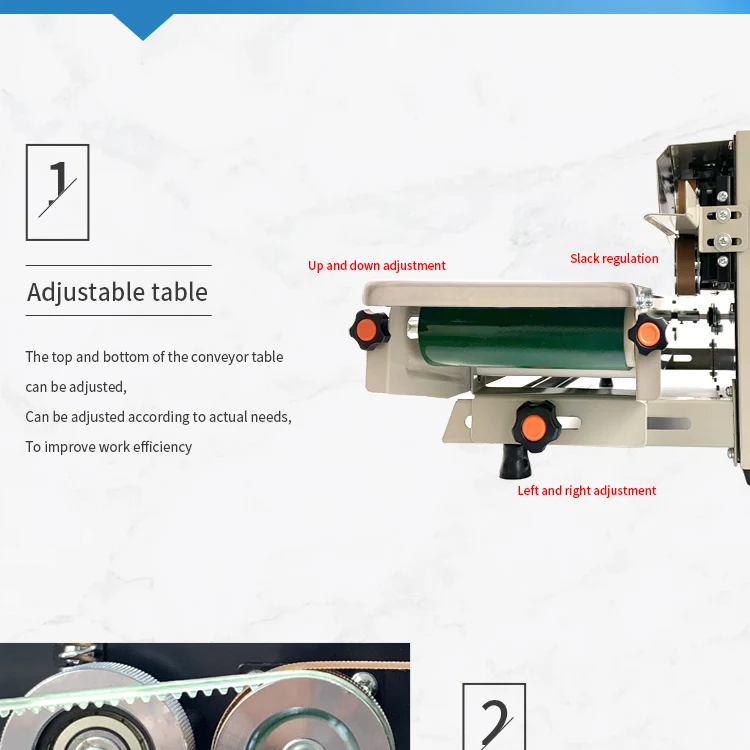 1

Adjustable table

The top and bottom of the conveyor table can be adjusted,

Can be adjusted according to actual needs,

To improve work efficiency

Up and down adjustment

Slack regulation

Left and right adjustment

2